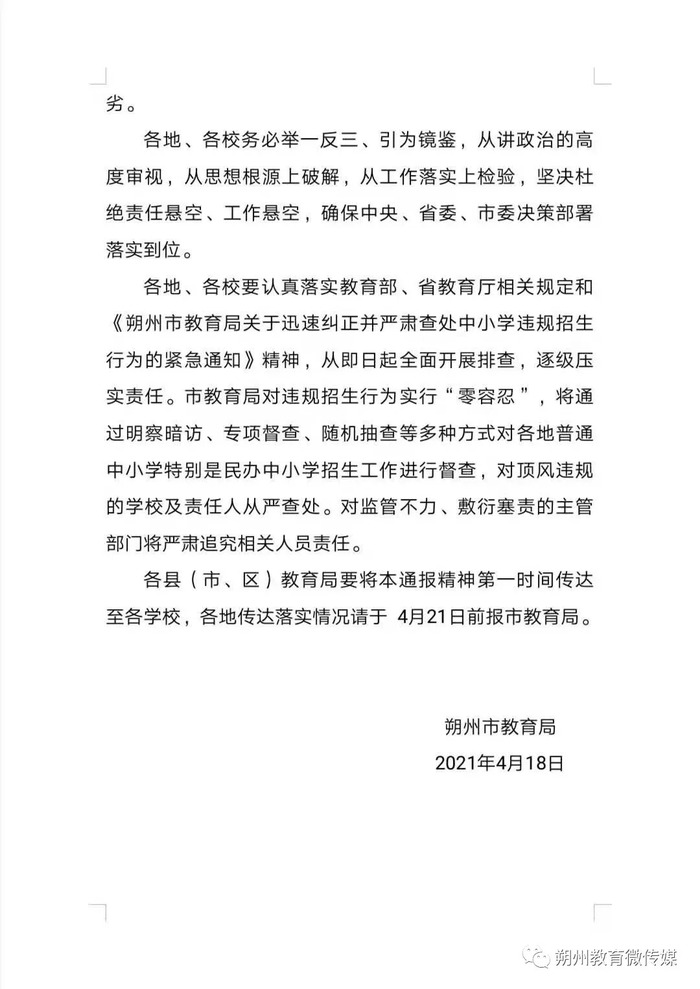 劣。

各地、各校务必举一反三、引为镜鉴，从讲政治的高度审视，从思想根源上破解，从工作落实上检验，坚决杜绝责任悬空、工作悬空，确保中央、省委、市委决策部署落实到位。

各地、各校要认真落实教育部、省教育厅相关规定和《朔州市教育局关于迅速纠正并严肃查处中小学违规招生行为的紧急通知》精神，从即日起全面开展排查，逐级压实责任。市教育局对违规招生行为实行“零容忍”，将通过明察暗访、专项督查、随机抽查等多种方式对各地普通中小学特别是民办中小学招生工作进行督查，对顶风违规的学校及责任人从严查处。对监管不力、敷衍塞责的主管部门将严肃追究相关人员责任。

各县（市、区）教育局要将本通报精神第一时间传达至各学校，各地传达落实情况请于4月21日前报市教育局。

朔州市教育局

2021年4月18日

朔州教育微传媒